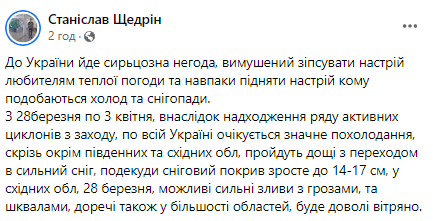 Станіслав Щедрін
2 год · 

До України йде сирьцозна негода, вимушений зіпсувати настрій любителям теплої погоди та навпаки підняти настрій кому подобаються холод та снігопади.
З 28березня по 3 квітня, внаслідок надходження ряду активних циклонів з заходу, по всій Україні очікується значне похолодання, скрізь окрім південних та східних обл, пройдуть дощі з переходом в сильний сніг, подекуди сніговий покрив зросте до 14-17 см, у східних обл, 28 березня, можливі сильні зливи з грозами, та шквалами, доречі також у більшості областей, буде доволі вітряно.